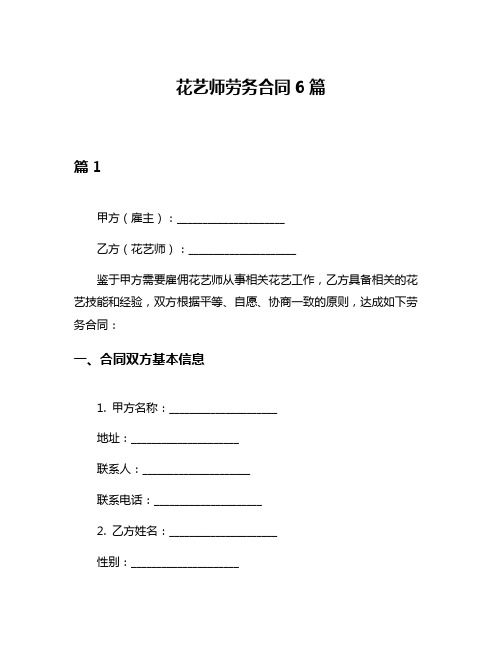 花艺师劳务合同 6 篇

篇 1

甲方（雇主）：____________________

乙方（花艺师）：____________________

鉴于甲方需要雇佣花艺师从事相关花艺工作，乙方具备相关的花艺技能和经验，双方根据平等、自愿、协商一致的原则，达成如下劳务合同：

一、合同双方基本信息

1. 甲方名称：____________________

地址：____________________

联系人：____________________

联系电话：____________________

2. 乙方姓名：____________________

性别：____________________